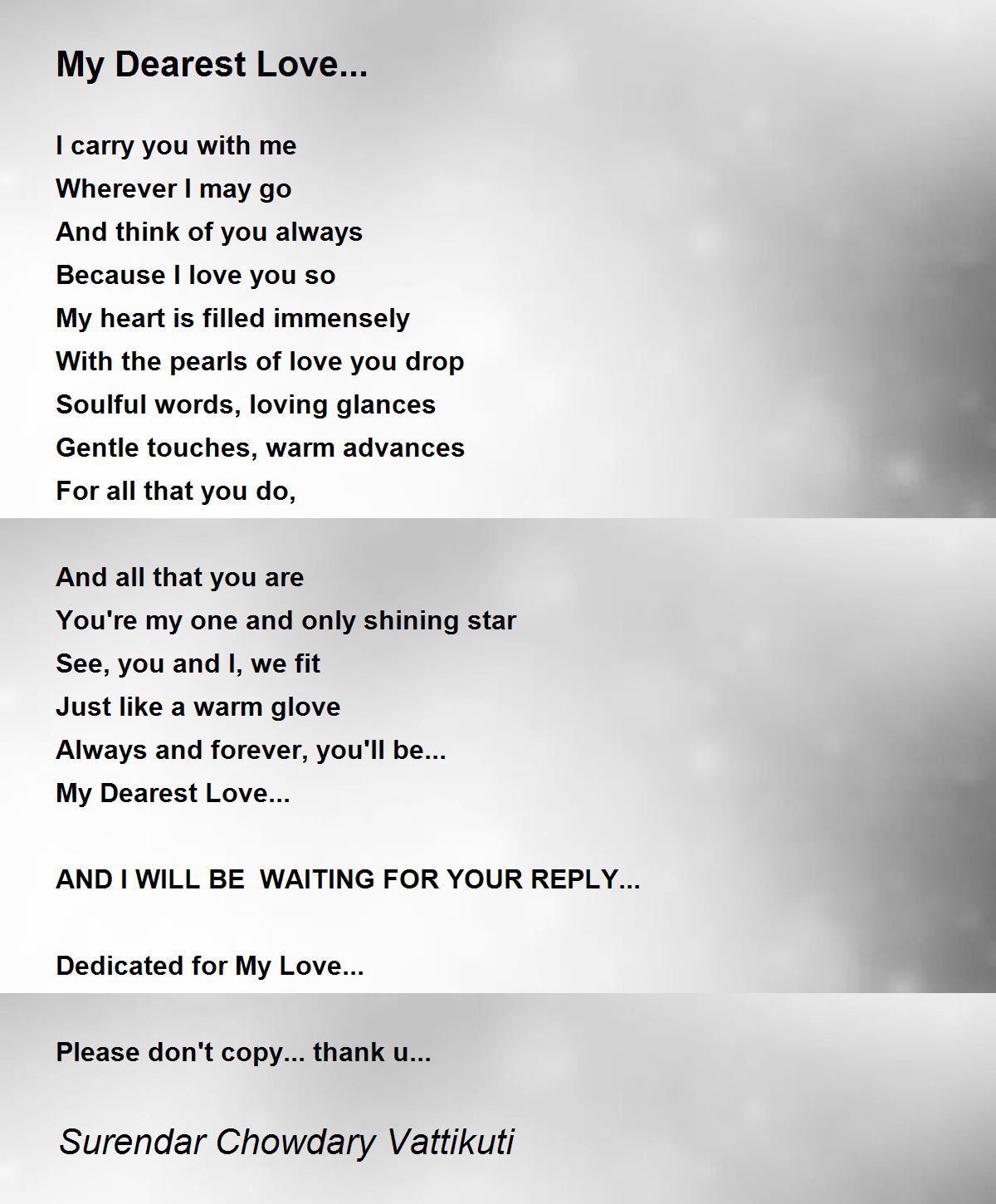 My Dearest Love...

I carry you with me
Wherever I may go
And think of you always
Because I love you so
My heart is filled immensely
With the pearls of love you drop
Soulful words, loving glances
Gentle touches, warm advances
For all that you do,

And all that you are
You're my one and only shining star
See, you and I, we fit
Just like a warm glove
Always and forever, you'll be...
My Dearest Love...

AND I WILL BE WAITING FOR YOUR REPLY...

Dedicated for My Love...

Please don't copy... thank u...

Surendar Chowdary Vattikuti